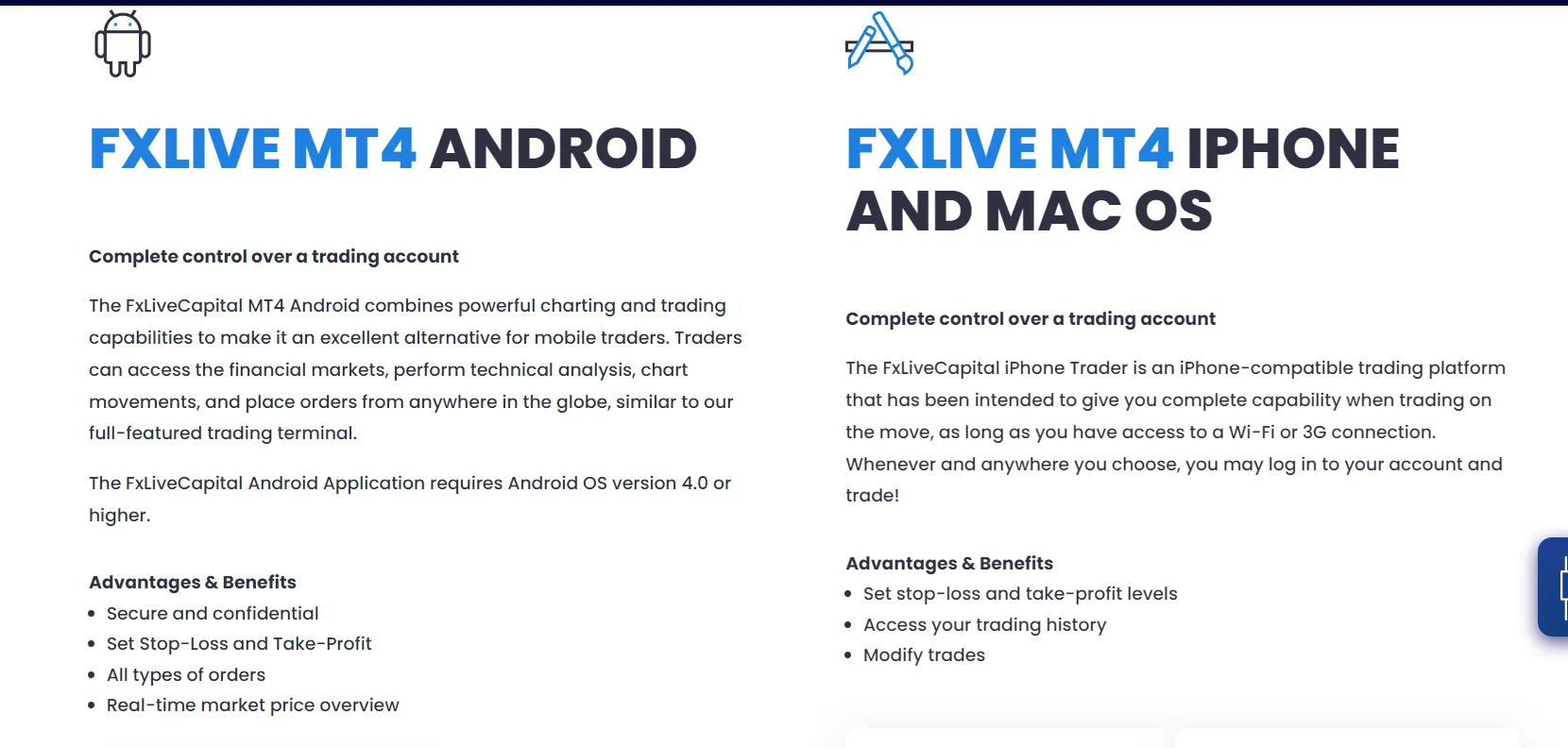 FXLIVE MT4 ANDROID

Complete control over a trading account

The FxLiveCapital MT4 Android combines powerful charting and trading capabilities to make it an excellent alternative for mobile traders. Traders can access the financial markets, perform technical analysis, chart movements, and place orders from anywhere in the globe, similar to our full-featured trading terminal.

The FxLiveCapital Android Application requires Android OS version 4.0 or higher.

Advantages & Benefits
- Secure and confidential
- Set Stop-Loss and Take-Profit
- All types of orders
- Real-time market price overview

FXLIVE MT4 IPHONE AND MAC OS

Complete control over a trading account

The FxLiveCapital iPhone Trader is an iPhone-compatible trading platform that has been intended to give you complete capability when trading on the move, as long as you have access to a Wi-Fi or 3G connection. Whenever and anywhere you choose, you may log in to your account and trade!

Advantages & Benefits
- Set stop-loss and take-profit levels
- Access your trading history
- Modify trades